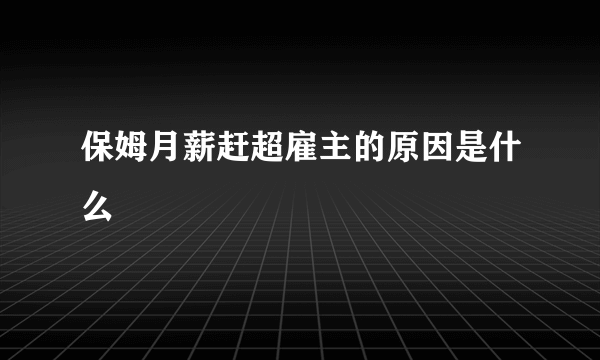 保姆月薪赶超雇主的原因是什么